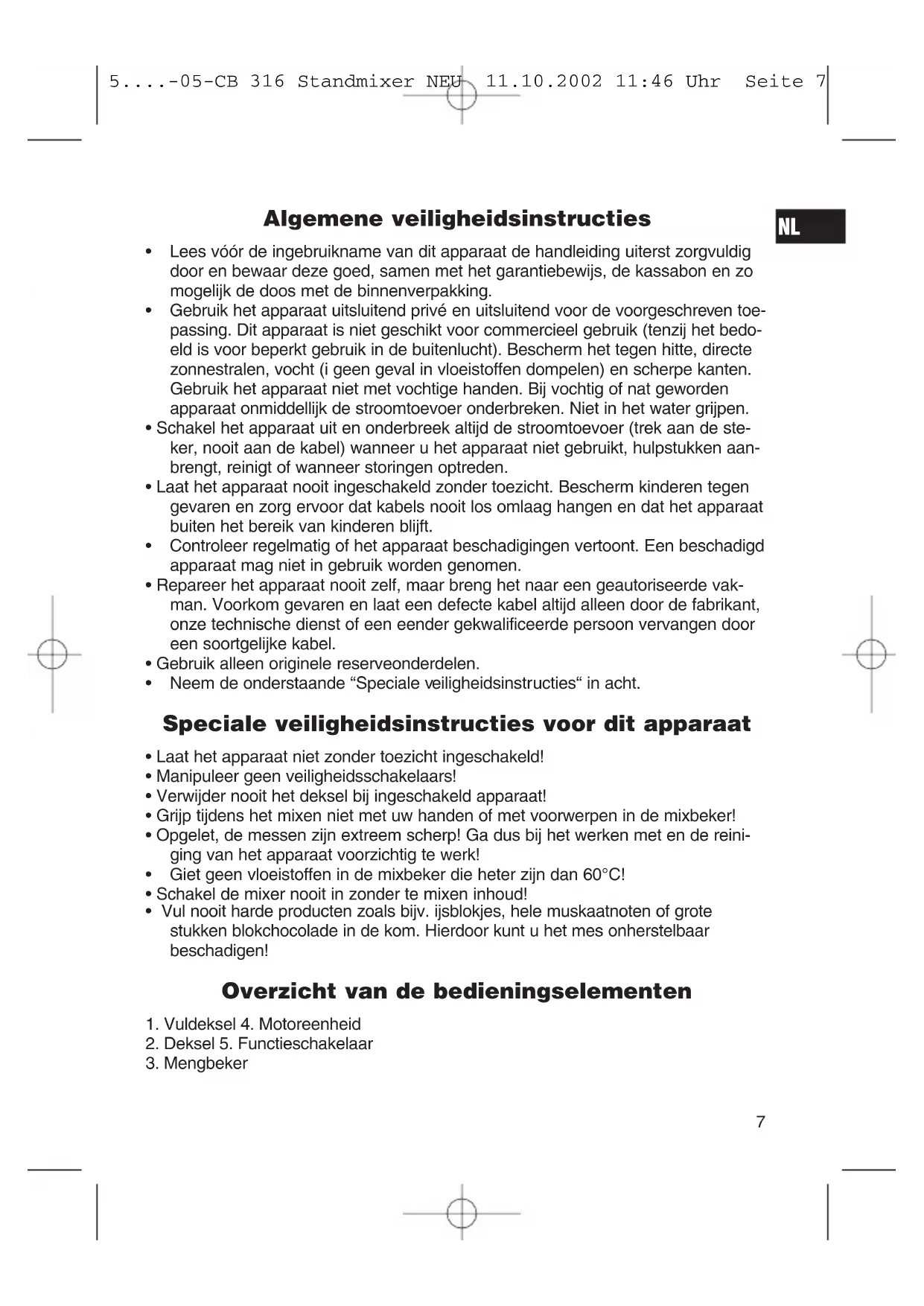 5....-05-CB 316 Standmixer NEU 11.10.2002 11:46 Uhr Seite 7

Algemene veiligheidsinstructies

NL

• Lees vóór de ingebruikname van dit apparaat de handleiding uiterst zorgvuldig door en bewaar deze goed, samen met het garantiebewijs, de kassabon en zo mogelijk de doos met de binnenverpakking.
• Gebruik het apparaat uitsluitend privé en uitsluitend voor de voorgeschreven toepassing. Dit apparaat is niet geschikt voor commercieel gebruik (tenzij het bedoeld is voor beperkt gebruik in de buitenlucht). Bescherm het tegen hitte, directe zonnestralen, vocht (i geen geval in vloeistoffen dompelen) en scherpe kanten. Gebruik het apparaat niet met vochtige handen. Bij vochtig of nat geworden apparaat onmiddellijk de stroomtoevoer onderbreken. Niet in het water grijpen.
• Schakel het apparaat uit en onderbreek altijd de stroomtoevoer (trek aan de steker, nooit aan de kabel) wanneer u het apparaat niet gebruikt, hulpstukken aanbrengt, reinigt of wanneer storingen optreden.
• Laat het apparaat nooit ingeschakeld zonder toezicht. Bescherm kinderen tegen gevaren en zorg ervoor dat kabels nooit los omlaag hangen en dat het apparaat buiten het bereik van kinderen blijft.
• Controleer regelmatig of het apparaat beschadigingen vertoont. Een beschadigd apparaat mag niet in gebruik worden genomen.
• Repareer het apparaat nooit zelf, maar breng het naar een geautoriseerde vakman. Voorkom gevaren en laat een defecte kabel altijd alleen door de fabrikant, onze technische dienst of een eender gekwalificeerde persoon vervangen door een soortgelijke kabel.
• Gebruik alleen originele reserveonderdelen.
• Neem de onderstaande “Speciale veiligheidsinstructies“ in acht.

Speciale veiligheidsinstructies voor dit apparaat

• Laat het apparaat niet zonder toezicht ingeschakeld!
• Manipuleer geen veiligheidsschakelaars!
• Verwijder nooit het deksel bij ingeschakeld apparaat!
• Grijp tijdens het mixen niet met uw handen of met voorwerpen in de mixbeker!
• Opgelet, de messen zijn extreem scherp! Ga dus bij het werken met en de reiniging van het apparaat voorzichtig te werk!
• Giet geen vloeistoffen in de mixbeker die heter zijn dan 60°C!
• Schakel de mixer nooit in zonder te mixen inhoud!
• Vul nooit harde producten zoals bijv. ijsblokjes, hele muskaatnoten of grote stukken blokchocolade in de kom. Hierdoor kunt u het mes onherstelbaar beschadigen!

Overzicht van de bedieningselementen

1. Vuldeksel 4. Motoreenheid
2. Deksel 5. Functieschakelaar
3. Mengbeker

7